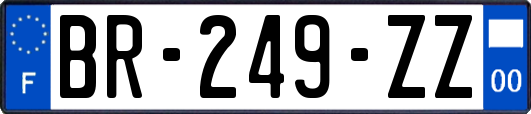 F
BR-249-ZZ
00